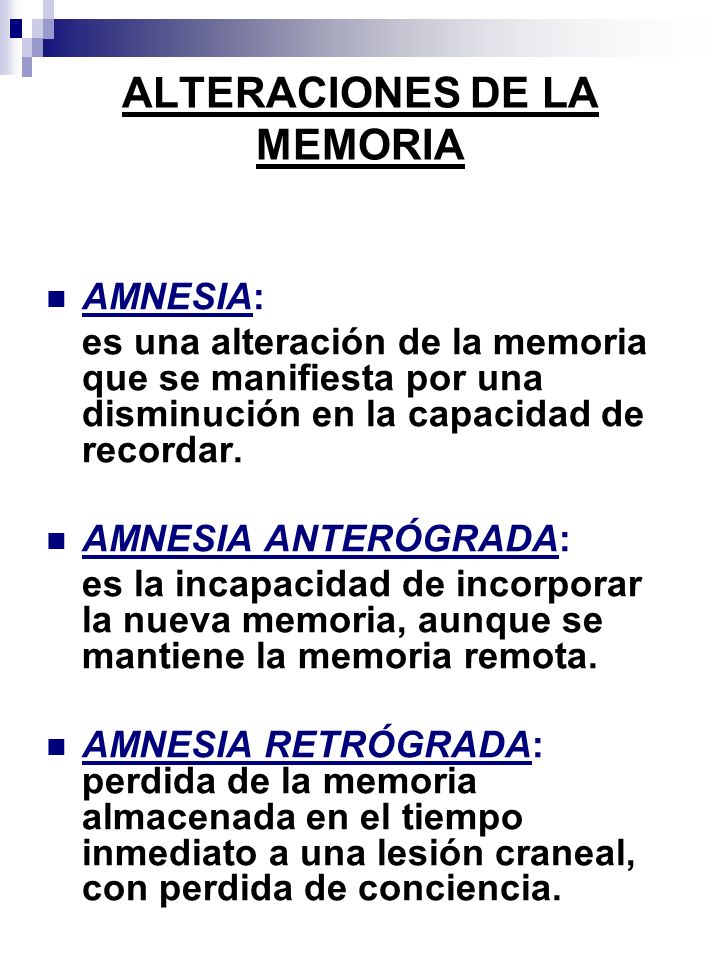 ALTERACIONES DE LA MEMORIA

AMNESIA:
es una alteración de la memoria que se manifiesta por una disminución en la capacidad de recordar.

AMNESIA ANTERÓGRADA:
es la incapacidad de incorporar la nueva memoria, aunque se mantiene la memoria remota.

AMNESIA RETRÓGRADA:
perdida de la memoria almacenada en el tiempo inmediato a una lesión craneal, con perdida de conciencia.